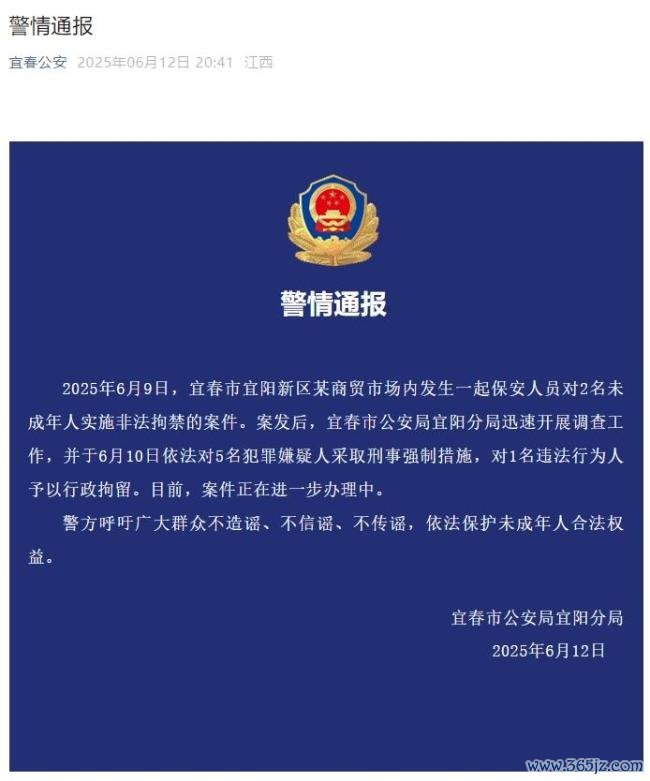 警情通报

宜春公安 2025年06月12日 20:41 江西

警情通报

2025年6月9日，宜春市宜阳新区某商贸市场内发生一起保安人员对2名未成年人实施非法拘禁的案件。案发后，宜春市公安局宜阳分局迅速开展调查工作，并于6月10日依法对5名犯罪嫌疑人采取刑事强制措施，对1名违法行为人予以行政拘留。目前，案件正在进一步办理中。

警方呼吁广大群众不造谣、不信谣、不传谣，依法保护未成年人合法权益。

宜春市公安局宜阳分局
2025年6月12日

www.365jz.com